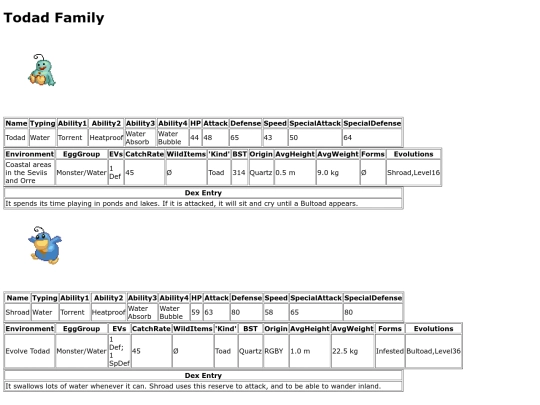 Todad Family

| Name | Typing | Ability1 | Ability2 | Ability3 | Ability4 | HP | Attack | Defense | Speed | SpecialAttack | SpecialDefense |
|---|---|---|---|---|---|---|---|---|---|---|---|
| Todad | Water | Torrent | Heatproof | Water Absorb | Water Bubble | 44 | 48 | 65 | 43 | 50 | 64 |

| Environment | EggGroup | EVs | CatchRate | WildItems | 'Kind' | BST | Origin | AvgHeight | AvgWeight | Forms | Evolutions |
|---|---|---|---|---|---|---|---|---|---|---|---|
| Coastal areas in the Seviis and Orre | Monster/Water | 1 Def | 45 | Ø | Toad | 314 | Quartz | 0.5 m | 9.0 kg | Ø | Shroad,Level16 |

| Dex Entry |
|---|
| It spends its time playing in ponds and lakes. If it is attacked, it will sit and cry until a Bultoad appears. |

| Name | Typing | Ability1 | Ability2 | Ability3 | Ability4 | HP | Attack | Defense | Speed | SpecialAttack | SpecialDefense |
|---|---|---|---|---|---|---|---|---|---|---|---|
| Shroad | Water | Torrent | Heatproof | Water Absorb | Water Bubble | 59 | 63 | 80 | 58 | 65 | 80 |

| Environment | EggGroup | EVs | CatchRate | WildItems | 'Kind' | BST | Origin | AvgHeight | AvgWeight | Forms | Evolutions |
|---|---|---|---|---|---|---|---|---|---|---|---|
| Evolve Todad | Monster/Water | 1 Def; 1 SpDef | 45 | Ø | Toad | Quartz | RGBY | 1.0 m | 22.5 kg | Infested | Bultoad,Level36 |

| Dex Entry |
|---|
| It swallows lots of water whenever it can. Shroad uses this reserve to attack, and to be able to wander inland. |